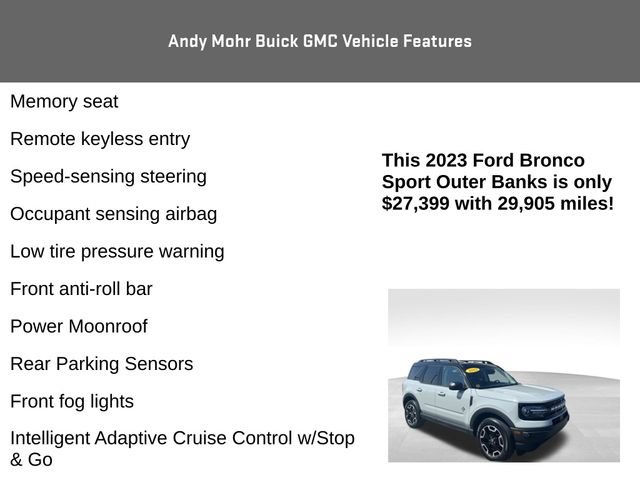 Andy Mohr Buick GMC Vehicle Features

Memory seat

Remote keyless entry

Speed-sensing steering

Occupant sensing airbag

Low tire pressure warning

Front anti-roll bar

Power Moonroof

Rear Parking Sensors

Front fog lights

Intelligent Adaptive Cruise Control w/Stop & Go

This 2023 Ford Bronco Sport Outer Banks is only $27,399 with 29,905 miles!